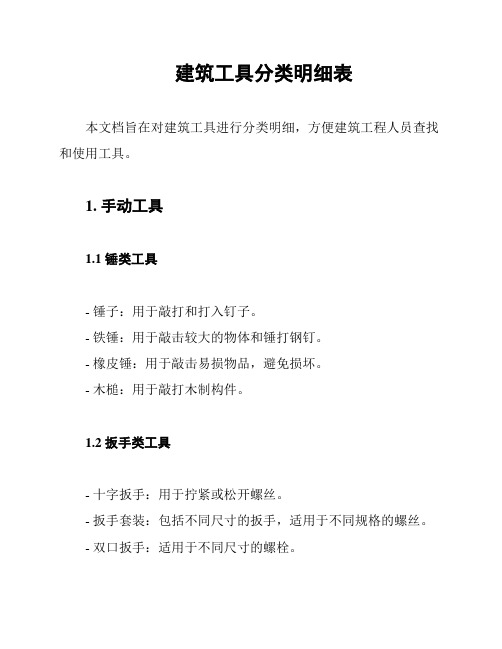 建筑工具分类明细表

本文档旨在对建筑工具进行分类明细，方便建筑工程人员查找和使用工具。

1. 手动工具

1.1 锤类工具

- 锤子：用于敲打和打入钉子。
- 铁锤：用于敲击较大的物体和锤打钢钉。
- 橡皮锤：用于敲击易损物品，避免损坏。
- 木槌：用于敲打木制构件。

1.2 扳手类工具

- 十字扳手：用于拧紧或松开螺丝。
- 扳手套装：包括不同尺寸的扳手，适用于不同规格的螺丝。
- 双口扳手：适用于不同尺寸的螺栓。